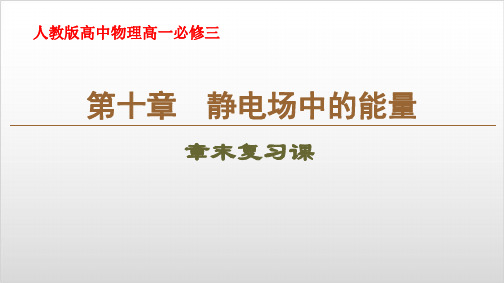 人教版高中物理高一必修三

第十章　静电场中的能量

章末复习课